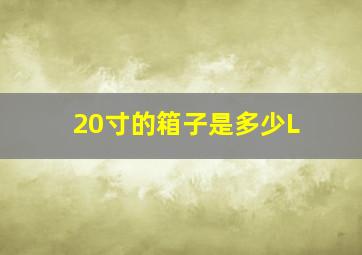 20寸的箱子是多少L